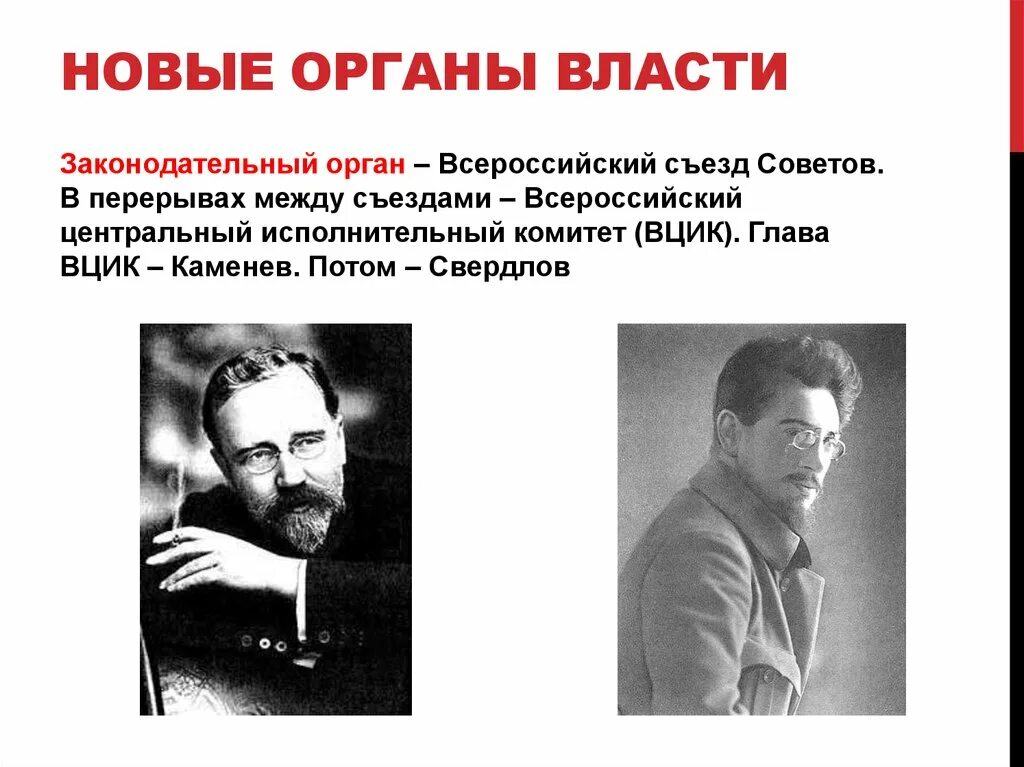 НОВЫЕ ОРГАНЫ ВЛАСТИ

Законодательный орган – Всероссийский съезд Советов. В перерывах между съездами – Всероссийский центральный исполнительный комитет (ВЦИК). Глава ВЦИК – Каменев. Потом – Свердлов